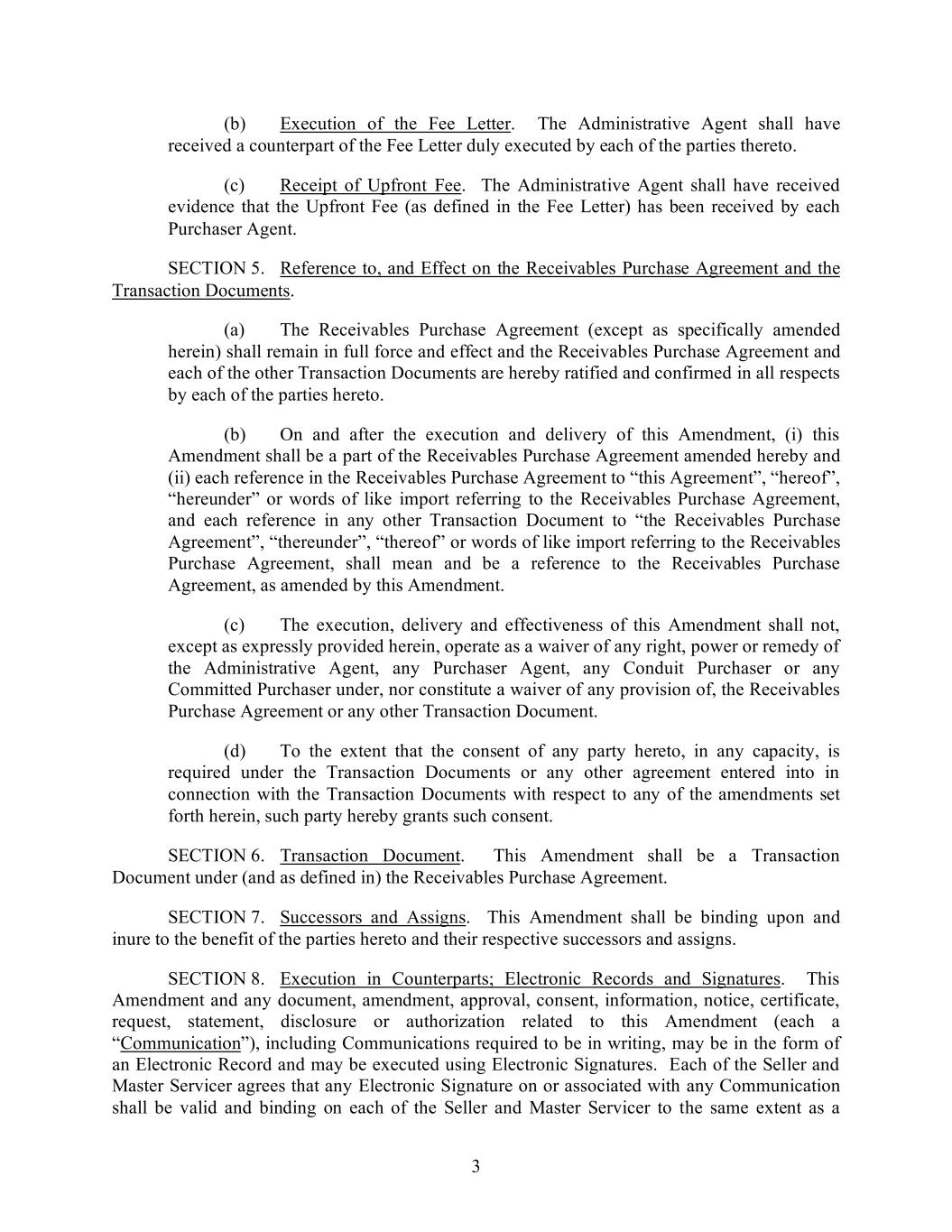 (b) Execution of the Fee Letter. The Administrative Agent shall have received a counterpart of the Fee Letter duly executed by each of the parties thereto.

(c) Receipt of Upfront Fee. The Administrative Agent shall have received evidence that the Upfront Fee (as defined in the Fee Letter) has been received by each Purchaser Agent.

SECTION 5. Reference to, and Effect on the Receivables Purchase Agreement and the Transaction Documents.

(a) The Receivables Purchase Agreement (except as specifically amended herein) shall remain in full force and effect and the Receivables Purchase Agreement and each of the other Transaction Documents are hereby ratified and confirmed in all respects by each of the parties hereto.

(b) On and after the execution and delivery of this Amendment, (i) this Amendment shall be a part of the Receivables Purchase Agreement amended hereby and (ii) each reference in the Receivables Purchase Agreement to “this Agreement”, “hereof”, “hereunder” or words of like import referring to the Receivables Purchase Agreement, and each reference in any other Transaction Document to “the Receivables Purchase Agreement”, “thereunder”, “thereof” or words of like import referring to the Receivables Purchase Agreement, shall mean and be a reference to the Receivables Purchase Agreement, as amended by this Amendment.

(c) The execution, delivery and effectiveness of this Amendment shall not, except as expressly provided herein, operate as a waiver of any right, power or remedy of the Administrative Agent, any Purchaser Agent, any Conduit Purchaser or any Committed Purchaser under, nor constitute a waiver of any provision of, the Receivables Purchase Agreement or any other Transaction Document.

(d) To the extent that the consent of any party hereto, in any capacity, is required under the Transaction Documents or any other agreement entered into in connection with the Transaction Documents with respect to any of the amendments set forth herein, such party hereby grants such consent.

SECTION 6. Transaction Document. This Amendment shall be a Transaction Document under (and as defined in) the Receivables Purchase Agreement.

SECTION 7. Successors and Assigns. This Amendment shall be binding upon and inure to the benefit of the parties hereto and their respective successors and assigns.

SECTION 8. Execution in Counterparts; Electronic Records and Signatures. This Amendment and any document, amendment, approval, consent, information, notice, certificate, request, statement, disclosure or authorization related to this Amendment (each a “Communication”), including Communications required to be in writing, may be in the form of an Electronic Record and may be executed using Electronic Signatures. Each of the Seller and Master Servicer agrees that any Electronic Signature on or associated with any Communication shall be valid and binding on each of the Seller and Master Servicer to the same extent as a

3